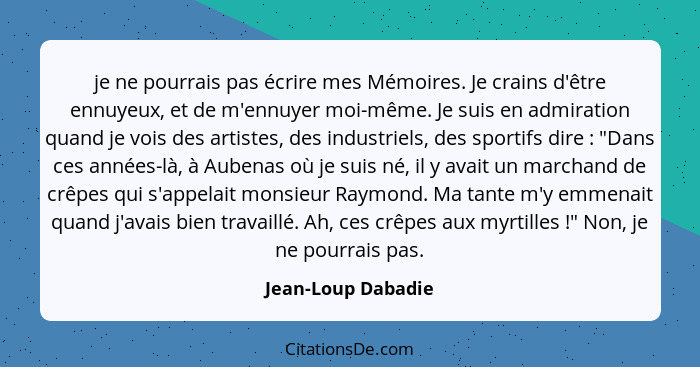 je ne pourrais pas écrire mes Mémoires. Je crains d'être ennuyeux, et de m'ennuyer moi-même. Je suis en admiration quand je vois des artistes, des industriels, des sportifs dire : "Dans ces années-là, à Aubenas où je suis né, il y avait un marchand de crêpes qui s'appelait monsieur Raymond. Ma tante m'y emmenait quand j'avais bien travaillé. Ah, ces crêpes aux myrtilles !" Non, je ne pourrais pas.

Jean-Loup Dabadie

CitationsDe.com